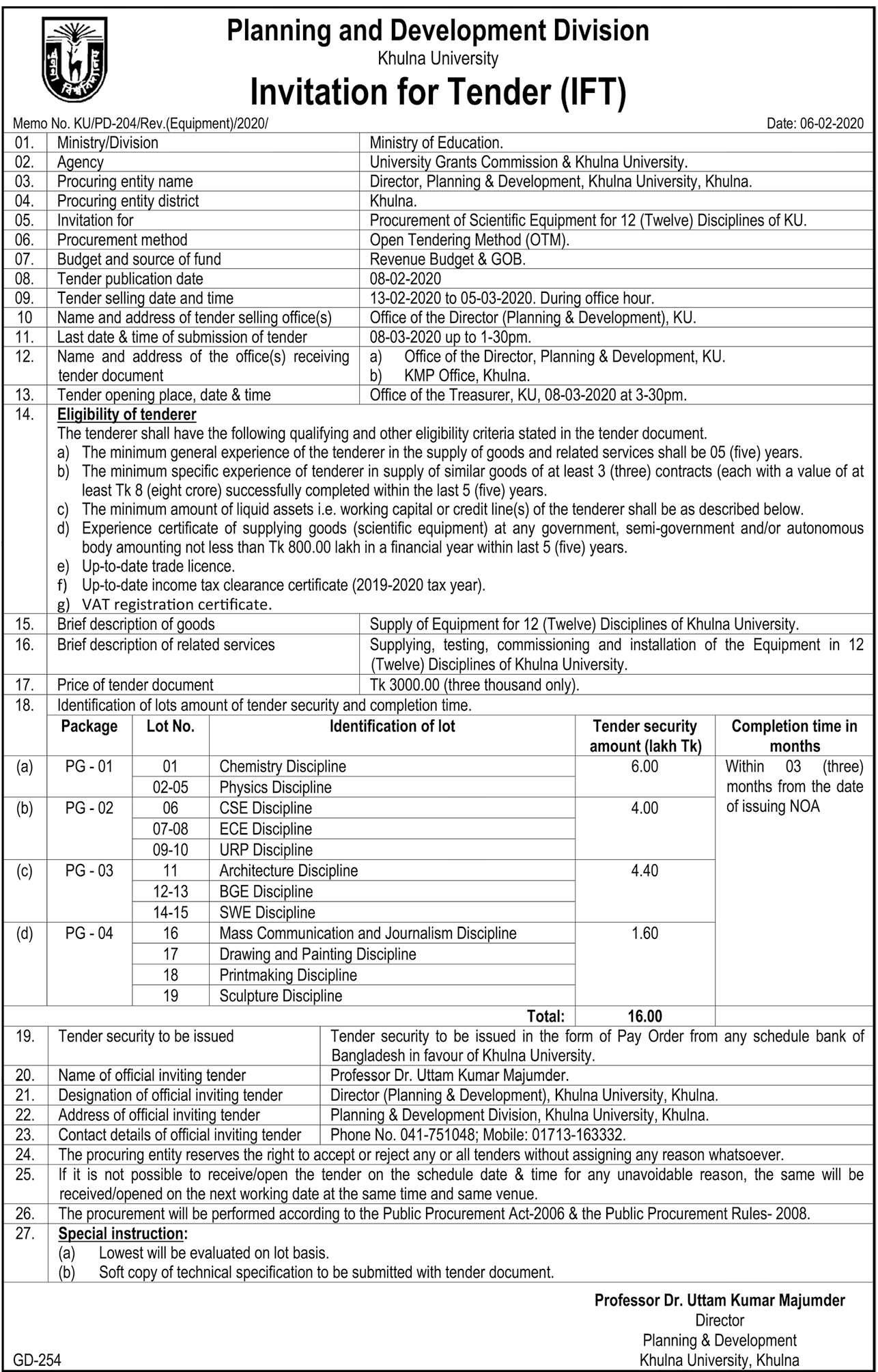 Planning and Development Division
Khulna University
Invitation for Tender (IFT)

Memo No. KU/PD-204/Rev.(Equipment)/2020/

Date: 06-02-2020

| 01. | Ministry/Division | Ministry of Education. |
|---|---|---|
| 02. | Agency | University Grants Commission & Khulna University. |
| 03. | Procuring entity name | Director, Planning & Development, Khulna University, Khulna. |
| 04. | Procuring entity district | Khulna. |
| 05. | Invitation for | Procurement of Scientific Equipment for 12 (Twelve) Disciplines of KU. |
| 06. | Procurement method | Open Tendering Method (OTM). |
| 07. | Budget and source of fund | Revenue Budget & GOB. |
| 08. | Tender publication date | 08-02-2020 |
| 09. | Tender selling date and time | 13-02-2020 to 05-03-2020. During office hour. |
| 10 | Name and address of tender selling office(s) | Office of the Director (Planning & Development), KU. |
| 11. | Last date & time of submission of tender | 08-03-2020 up to 1-30pm. |
| 12. | Name and address of the office(s) receiving tender document | a) Office of the Director, Planning & Development, KU. b) KMP Office, Khulna. |
| 13. | Tender opening place, date & time | Office of the Treasurer, KU, 08-03-2020 at 3-30pm. |

14. Eligibility of tenderer
The tenderer shall have the following qualifying and other eligibility criteria stated in the tender document.
a) The minimum general experience of the tenderer in the supply of goods and related services shall be 05 (five) years.
b) The minimum specific experience of tenderer in supply of similar goods of at least 3 (three) contracts (each with a value of at least Tk 8 (eight crore) successfully completed within the last 5 (five) years.
c) The minimum amount of liquid assets i.e. working capital or credit line(s) of the tenderer shall be as described below.
d) Experience certificate of supplying goods (scientific equipment) at any government, semi-government and/or autonomous body amounting not less than Tk 800.00 lakh in a financial year within last 5 (five) years.
e) Up-to-date trade licence.
f) Up-to-date income tax clearance certificate (2019-2020 tax year).
g) VAT registration certificate.

| 15. | Brief description of goods | Supply of Equipment for 12 (Twelve) Disciplines of Khulna University. |
|---|---|---|
| 16. | Brief description of related services | Supplying, testing, commissioning and installation of the Equipment in 12 (Twelve) Disciplines of Khulna University. |
| 17. | Price of tender document | Tk 3000.00 (three thousand only). |

18. Identification of lots amount of tender security and completion time.

| | Package | Lot No. | Identification of lot | Tender security amount (lakh Tk) | Completion time in months |
|---|---|---|---|---|---|
| (a) | PG - 01 | 01 | Chemistry Discipline | 6.00 | Within 03 (three) months from the date of issuing NOA |
| | | 02-05 | Physics Discipline | | |
| (b) | PG - 02 | 06 | CSE Discipline | 4.00 | |
| | | 07-08 | ECE Discipline | | |
| | | 09-10 | URP Discipline | | |
| (c) | PG - 03 | 11 | Architecture Discipline | 4.40 | |
| | | 12-13 | BGE Discipline | | |
| | | 14-15 | SWE Discipline | | |
| (d) | PG - 04 | 16 | Mass Communication and Journalism Discipline | 1.60 | |
| | | 17 | Drawing and Painting Discipline | | |
| | | 18 | Printmaking Discipline | | |
| | | 19 | Sculpture Discipline | | |
| | | | Total: | 16.00 | |

| 19. | Tender security to be issued | Tender security to be issued in the form of Pay Order from any schedule bank of Bangladesh in favour of Khulna University. |
|---|---|---|
| 20. | Name of official inviting tender | Professor Dr. Uttam Kumar Majumder. |
| 21. | Designation of official inviting tender | Director (Planning & Development), Khulna University, Khulna. |
| 22. | Address of official inviting tender | Planning & Development Division, Khulna University, Khulna. |
| 23. | Contact details of official inviting tender | Phone No. 041-751048; Mobile: 01713-163332. |

24. The procuring entity reserves the right to accept or reject any or all tenders without assigning any reason whatsoever.
25. If it is not possible to receive/open the tender on the schedule date & time for any unavoidable reason, the same will be received/opened on the next working date at the same time and same venue.
26. The procurement will be performed according to the Public Procurement Act-2006 & the Public Procurement Rules- 2008.
27. Special instruction:
(a) Lowest will be evaluated on lot basis.
(b) Soft copy of technical specification to be submitted with tender document.

Professor Dr. Uttam Kumar Majumder
Director
Planning & Development
Khulna University, Khulna

GD-254